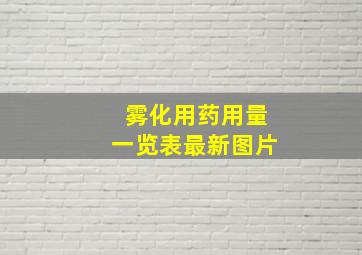 雾化用药用量
一览表最新图片